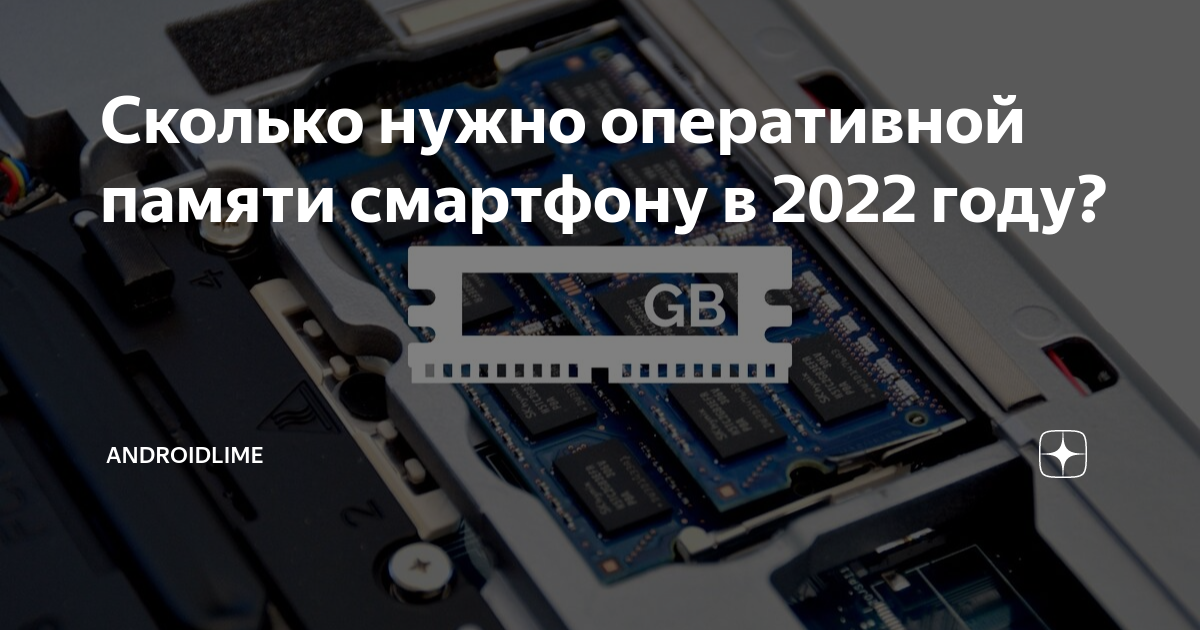 Сколько нужно оперативной памяти смартфону в 2022 году?

GB

ANDROIDLIME